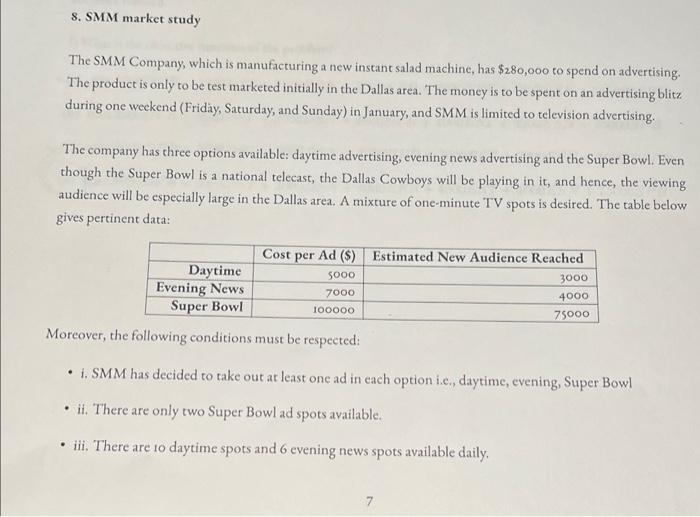 8. SMM market study

The SMM Company, which is manufacturing a new instant salad machine, has $280,000 to spend on advertising. The product is only to be test marketed initially in the Dallas area. The money is to be spent on an advertising blitz during one weekend (Friday, Saturday, and Sunday) in January, and SMM is limited to television advertising.

The company has three options available: daytime advertising, evening news advertising and the Super Bowl. Even though the Super Bowl is a national telecast, the Dallas Cowboys will be playing in it, and hence, the viewing audience will be especially large in the Dallas area. A mixture of one-minute TV spots is desired. The table below gives pertinent data:

| | Cost per Ad ($) | Estimated New Audience Reached |
|---|---|---|
| Daytime | 5000 | 3000 |
| Evening News | 7000 | 4000 |
| Super Bowl | 100000 | 75000 |

Moreover, the following conditions must be respected:

• i. SMM has decided to take out at least one ad in each option i.e., daytime, evening, Super Bowl

• ii. There are only two Super Bowl ad spots available.

• iii. There are 10 daytime spots and 6 evening news spots available daily.

7